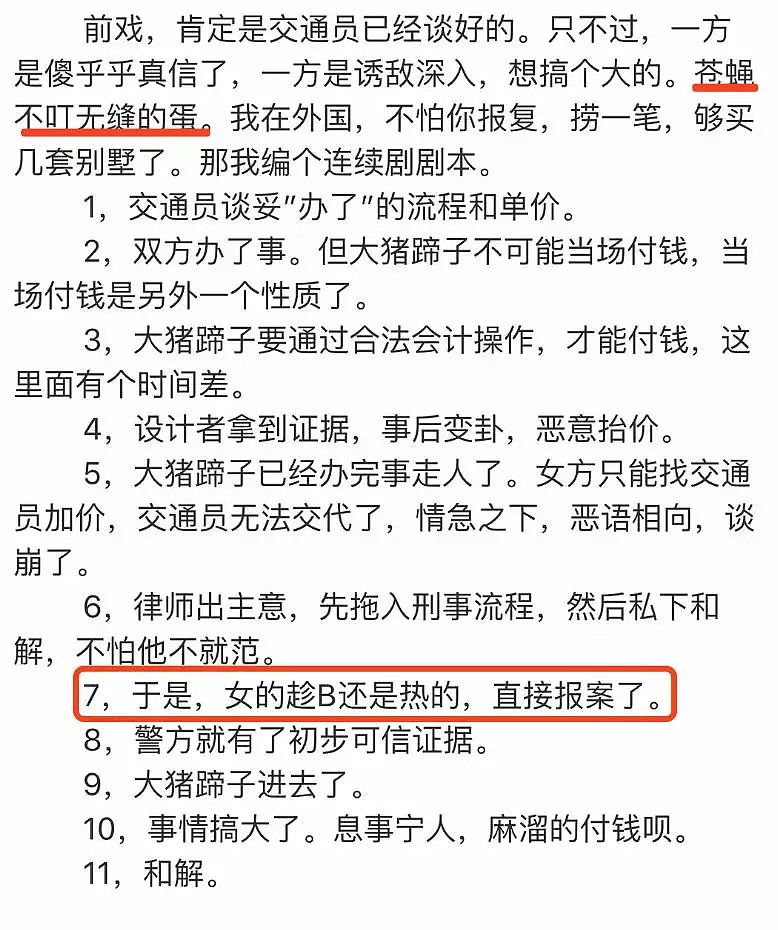 前戏，肯定是交通员已经谈好的。只不过，一方是傻乎乎真信了，一方是诱敌深入，想搞个大的。苍蝇不叮无缝的蛋。我在外国，不怕你报复，捞一笔，够买几套别墅了。那我编个连续剧剧本。

1，交通员谈妥"办了"的流程和单价。

2，双方办了事。但大猪蹄子不可能当场付钱，当场付钱是另外一个性质了。

3，大猪蹄子要通过合法会计操作，才能付钱，这里面有个时间差。

4，设计者拿到证据，事后变卦，恶意抬价。

5，大猪蹄子已经办完事走人了。女方只能找交通员加价，交通员无法交代了，情急之下，恶语相向，谈崩了。

6，律师出主意，先拖入刑事流程，然后私下和解，不怕他不就范。

7，于是，女的趁B还是热的，直接报案了。

8，警方就有了初步可信证据。

9，大猪蹄子进去了。

10，事情搞大了。息事宁人，麻溜的付钱呗。

11，和解。